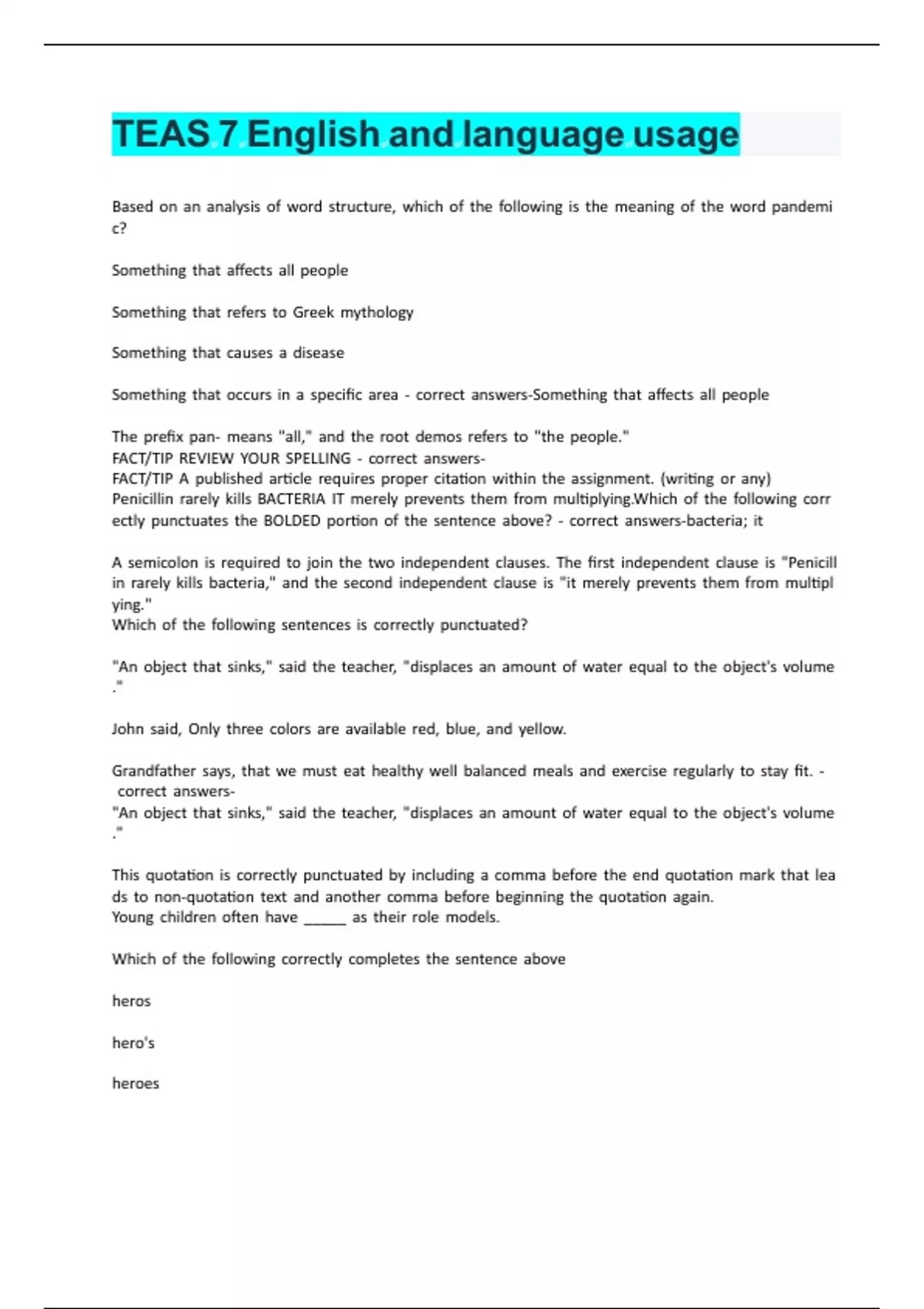 TEAS 7 English and language usage

Based on an analysis of word structure, which of the following is the meaning of the word pandemic?

Something that affects all people

Something that refers to Greek mythology

Something that causes a disease

Something that occurs in a specific area - correct answers-Something that affects all people

The prefix pan- means "all," and the root demos refers to "the people."
FACT/TIP REVIEW YOUR SPELLING - correct answers-
FACT/TIP A published article requires proper citation within the assignment. (writing or any)
Penicillin rarely kills BACTERIA IT merely prevents them from multiplying.Which of the following correctly punctuates the BOLDED portion of the sentence above? - correct answers-bacteria; it

A semicolon is required to join the two independent clauses. The first independent clause is "Penicillin rarely kills bacteria," and the second independent clause is "it merely prevents them from multiplying."
Which of the following sentences is correctly punctuated?

"An object that sinks," said the teacher, "displaces an amount of water equal to the object's volume."

John said, Only three colors are available red, blue, and yellow.

Grandfather says, that we must eat healthy well balanced meals and exercise regularly to stay fit. - correct answers-
"An object that sinks," said the teacher, "displaces an amount of water equal to the object's volume."

This quotation is correctly punctuated by including a comma before the end quotation mark that leads to non-quotation text and another comma before beginning the quotation again.
Young children often have _____ as their role models.

Which of the following correctly completes the sentence above

heros

hero's

heroes